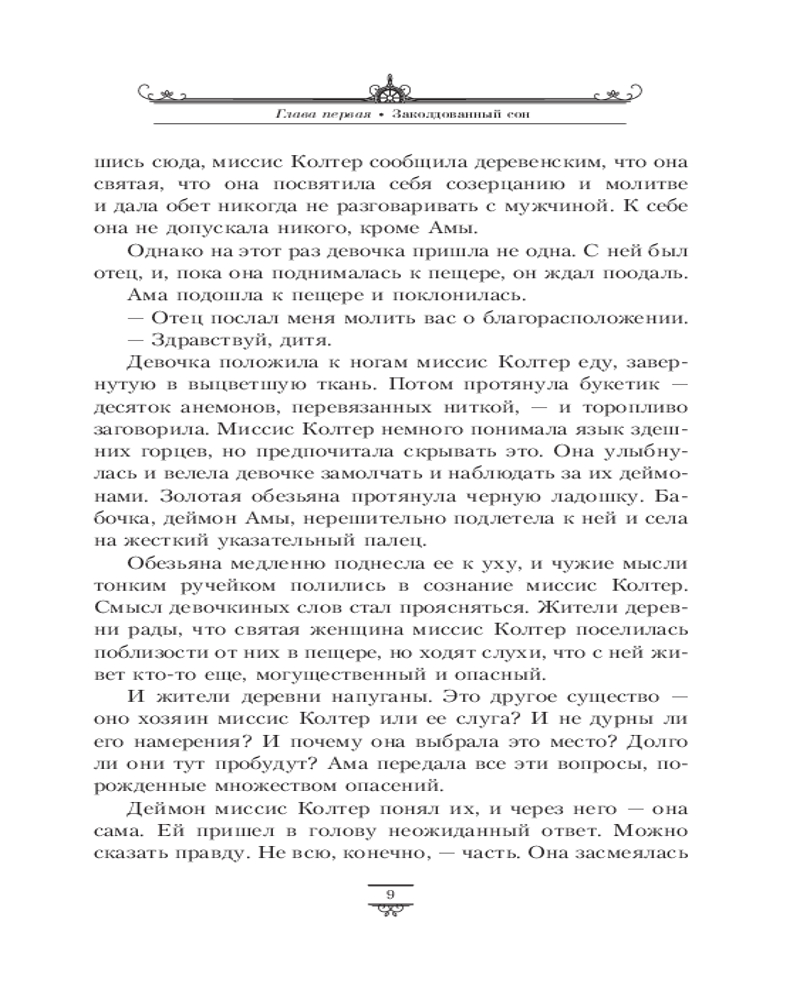 Глава первая • Заколдованный сон

шись сюда, миссис Колтер сообщила деревенским, что она святая, что она посвятила себя созерцанию и молитве и дала обет никогда не разговаривать с мужчиной. К себе она не допускала никого, кроме Амы.

Однако на этот раз девочка пришла не одна. С ней был отец, и, пока она поднималась к пещере, он ждал поодаль.

Ама подошла к пещере и поклонилась.

— Отец послал меня молить вас о благорасположении.

— Здравствуй, дитя.

Девочка положила к ногам миссис Колтер еду, завернутую в выцветшую ткань. Потом протянула букетик — десяток анемонов, перевязанных ниткой, — и торопливо заговорила. Миссис Колтер немного понимала язык здешних горцев, но предпочитала скрывать это. Она улыбнулась и велела девочке замолчать и наблюдать за их деймонами. Золотая обезьяна протянула черную ладошку. Бабочка, деймон Амы, нерешительно подлетела к ней и села на жесткий указательный палец.

Обезьяна медленно поднесла ее к уху, и чужие мысли тонким ручейком полились в сознание миссис Колтер. Смысл девочкиных слов стал проясняться. Жители деревни рады, что святая женщина миссис Колтер поселилась поблизости от них в пещере, но ходят слухи, что с ней живет кто-то еще, могущественный и опасный.

И жители деревни напуганы. Это другое существо — оно хозяин миссис Колтер или ее слуга? И не дурны ли его намерения? И почему она выбрала это место? Долго ли они тут пробудут? Ама передала все эти вопросы, порожденные множеством опасений.

Деймон миссис Колтер понял их, и через него — она сама. Ей пришел в голову неожиданный ответ. Можно сказать правду. Не всю, конечно, — часть. Она засмеялась

9